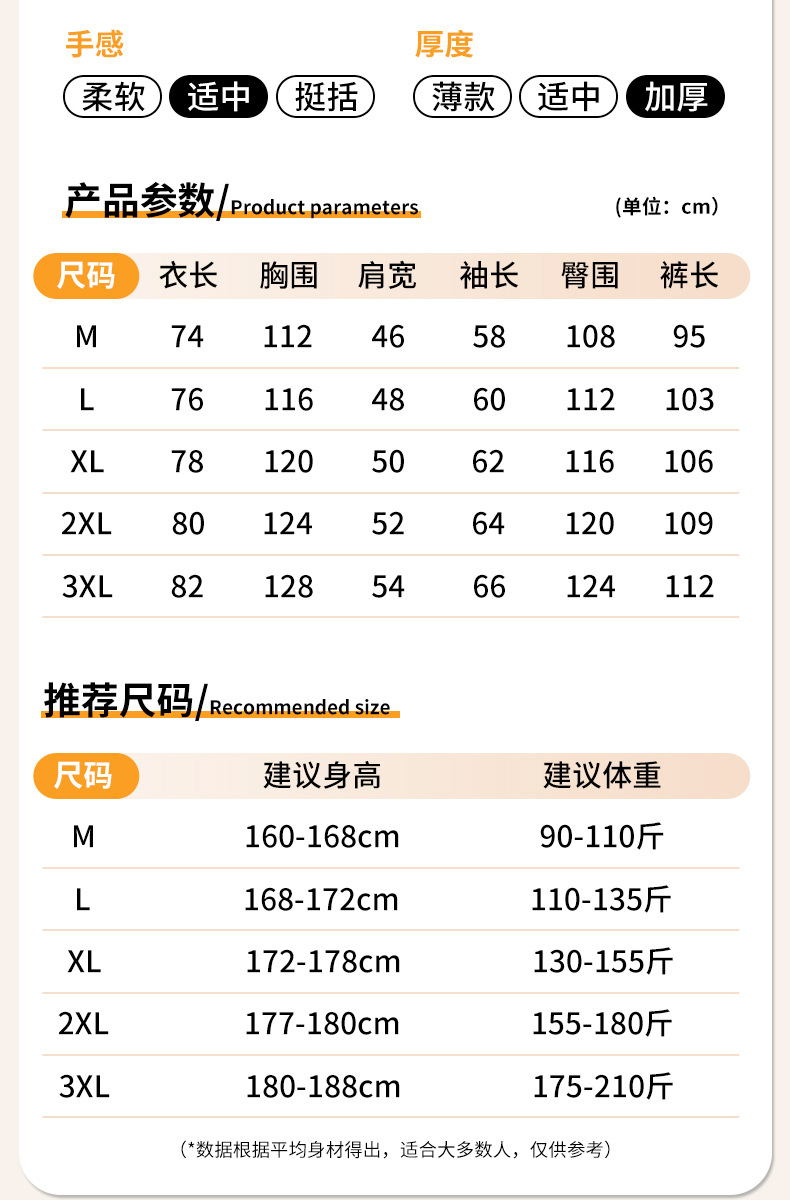 手感
柔软 适中 挺括

厚度
薄款 适中 加厚

产品参数/Product parameters

（单位：cm）

| 尺码 | 衣长 | 胸围 | 肩宽 | 袖长 | 臀围 | 裤长 |
|---|---|---|---|---|---|---|
| M | 74 | 112 | 46 | 58 | 108 | 95 |
| L | 76 | 116 | 48 | 60 | 112 | 103 |
| XL | 78 | 120 | 50 | 62 | 116 | 106 |
| 2XL | 80 | 124 | 52 | 64 | 120 | 109 |
| 3XL | 82 | 128 | 54 | 66 | 124 | 112 |

推荐尺码/Recommended size

| 尺码 | 建议身高 | 建议体重 |
|---|---|---|
| M | 160-168cm | 90-110斤 |
| L | 168-172cm | 110-135斤 |
| XL | 172-178cm | 130-155斤 |
| 2XL | 177-180cm | 155-180斤 |
| 3XL | 180-188cm | 175-210斤 |

（*数据根据平均身材得出，适合大多数人，仅供参考）